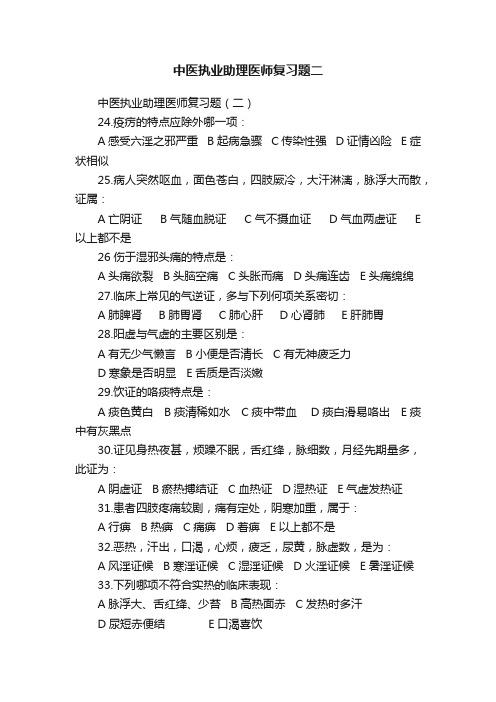 中医执业助理医师复习题二

中医执业助理医师复习题（二）

24.疫疠的特点应除外哪一项：

A 感受六淫之邪严重 B 起病急骤 C 传染性强 D 证情凶险 E 症状相似

25.病人突然呕血，面色苍白，四肢厥冷，大汗淋漓，脉浮大而散，证属：

A 亡阴证 B 气随血脱证 C 气不摄血证 D 气血两虚证 E 以上都不是

26 伤于湿邪头痛的特点是：

A 头痛欲裂 B 头脑空痛 C 头胀而痛 D 头痛连齿 E 头痛绵绵

27.临床上常见的气逆证，多与下列何项关系密切：

A 肺脾肾 B 肺胃肾 C 肺心肝 D 心肾肺 E 肝肺胃

28.阳虚与气虚的主要区别是：

A 有无少气懒言 B 小便是否清长 C 有无神疲乏力

D 寒象是否明显 E 舌质是否淡嫩

29.饮证的咯痰特点是：

A 痰色黄白 B 痰清稀如水 C 痰中带血 D 痰白滑易咯出 E 痰中有灰黑点

30.证见身热夜甚，烦躁不眠，舌红绛，脉细数，月经先期量多，此证为：

A 阴虚证 B 瘀热搏结证 C 血热证 D 湿热证 E 气虚发热证

31.患者四肢疼痛较剧，痛有定处，阴寒加重，属于：

A 行痹 B 热痹 C 痛痹 D 着痹 E 以上都不是

32.恶热，汗出，口渴，心烦，疲乏，尿黄，脉虚数，是为：

A 风淫证候 B 寒淫证候 C 湿淫证候 D 火淫证候 E 暑淫证候

33.下列哪项不符合实热的临床表现：

A 脉浮大、舌红绛、少苔 B 高热面赤 C 发热时多汗

D 尿短赤便结 E 口渴喜饮